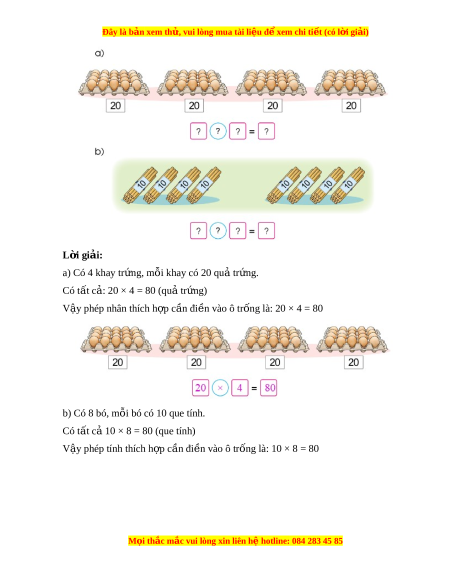 Đây là bản xem thử, vui lòng mua tài liệu để xem chi tiết (có lời giải)

a)

20 20 20 20

? ? ? = ?

b)

10 10 10 10 10 10 10 10

? ? ? = ?

**Lời giải:**

a) Có 4 khay trứng, mỗi khay có 20 quả trứng.

Có tất cả: 20 × 4 = 80 (quả trứng)

Vậy phép nhân thích hợp cần điền vào ô trống là: 20 × 4 = 80

20 20 20 20

20 × 4 = 80

b) Có 8 bó, mỗi bó có 10 que tính.

Có tất cả 10 × 8 = 80 (que tính)

Vậy phép tính thích hợp cần điền vào ô trống là: 10 × 8 = 80

Mọi thắc mắc vui lòng xin liên hệ hotline: 084 283 45 85